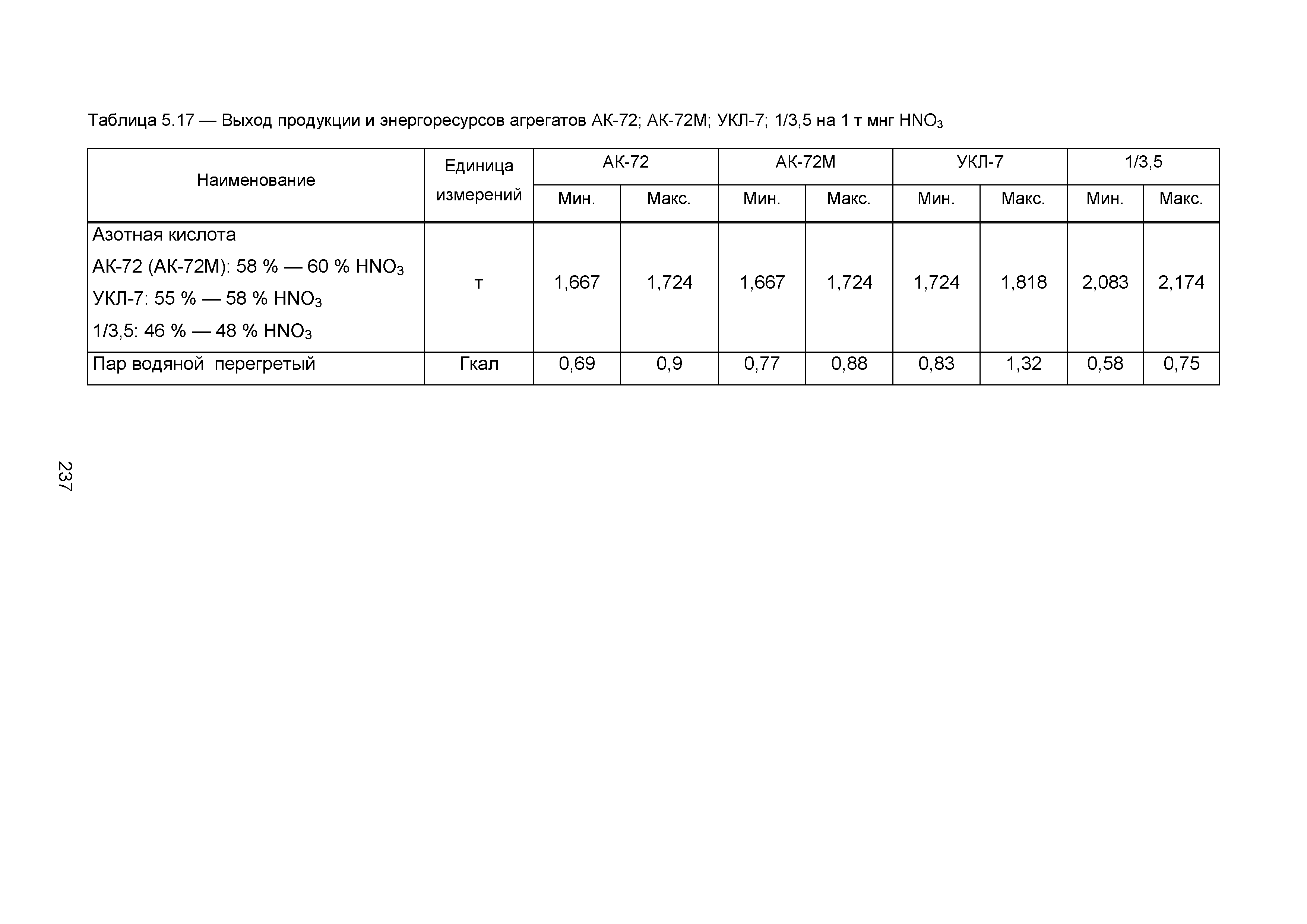 Таблица 5.17 — Выход продукции и энергоресурсов агрегатов АК-72; АК-72М; УКЛ-7; 1/3,5 на 1 т мнг $HNO_3$

| Наименование | Единица измерений | АК-72 Мин. | АК-72 Макс. | АК-72М Мин. | АК-72М Макс. | УКЛ-7 Мин. | УКЛ-7 Макс. | 1/3,5 Мин. | 1/3,5 Макс. |
|---|---|---|---|---|---|---|---|---|---|
| Азотная кислота АК-72 (АК-72М): 58 % — 60 % $HNO_3$ УКЛ-7: 55 % — 58 % $HNO_3$ 1/3,5: 46 % — 48 % $HNO_3$ | т | 1,667 | 1,724 | 1,667 | 1,724 | 1,724 | 1,818 | 2,083 | 2,174 |
| Пар водяной перегретый | Гкал | 0,69 | 0,9 | 0,77 | 0,88 | 0,83 | 1,32 | 0,58 | 0,75 |

237